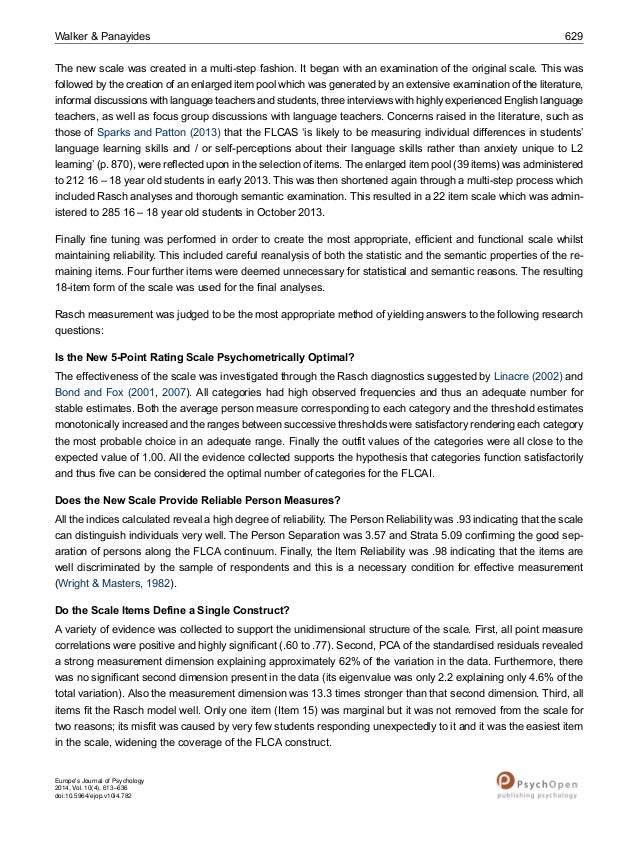 Walker & Panayides 629

The new scale was created in a multi-step fashion. It began with an examination of the original scale. This was followed by the creation of an enlarged item pool which was generated by an extensive examination of the literature, informal discussions with language teachers and students, three interviews with highly experienced English language teachers, as well as focus group discussions with language teachers. Concerns raised in the literature, such as those of Sparks and Patton (2013) that the FLCAS 'is likely to be measuring individual differences in students' language learning skills and / or self-perceptions about their language skills rather than anxiety unique to L2 learning' (p. 870), were reflected upon in the selection of items. The enlarged item pool (39 items) was administered to 212 16 – 18 year old students in early 2013. This was then shortened again through a multi-step process which included Rasch analyses and thorough semantic examination. This resulted in a 22 item scale which was administered to 285 16 – 18 year old students in October 2013.

Finally fine tuning was performed in order to create the most appropriate, efficient and functional scale whilst maintaining reliability. This included careful reanalysis of both the statistic and the semantic properties of the remaining items. Four further items were deemed unnecessary for statistical and semantic reasons. The resulting 18-item form of the scale was used for the final analyses.

Rasch measurement was judged to be the most appropriate method of yielding answers to the following research questions:

Is the New 5-Point Rating Scale Psychometrically Optimal?

The effectiveness of the scale was investigated through the Rasch diagnostics suggested by Linacre (2002) and Bond and Fox (2001, 2007). All categories had high observed frequencies and thus an adequate number for stable estimates. Both the average person measure corresponding to each category and the threshold estimates monotonically increased and the ranges between successive thresholds were satisfactory rendering each category the most probable choice in an adequate range. Finally the outfit values of the categories were all close to the expected value of 1.00. All the evidence collected supports the hypothesis that categories function satisfactorily and thus five can be considered the optimal number of categories for the FLCAI.

Does the New Scale Provide Reliable Person Measures?

All the indices calculated reveal a high degree of reliability. The Person Reliability was .93 indicating that the scale can distinguish individuals very well. The Person Separation was 3.57 and Strata 5.09 confirming the good separation of persons along the FLCA continuum. Finally, the Item Reliability was .98 indicating that the items are well discriminated by the sample of respondents and this is a necessary condition for effective measurement (Wright & Masters, 1982).

Do the Scale Items Define a Single Construct?

A variety of evidence was collected to support the unidimensional structure of the scale. First, all point measure correlations were positive and highly significant (.60 to .77). Second, PCA of the standardised residuals revealed a strong measurement dimension explaining approximately 62% of the variation in the data. Furthermore, there was no significant second dimension present in the data (its eigenvalue was only 2.2 explaining only 4.6% of the total variation). Also the measurement dimension was 13.3 times stronger than that second dimension. Third, all items fit the Rasch model well. Only one item (Item 15) was marginal but it was not removed from the scale for two reasons; its misfit was caused by very few students responding unexpectedly to it and it was the easiest item in the scale, widening the coverage of the FLCA construct.

Europe's Journal of Psychology
2014, Vol. 10(4), 613–636
doi:10.5964/ejop.v10i4.782

PsychOpen
publishing psychology